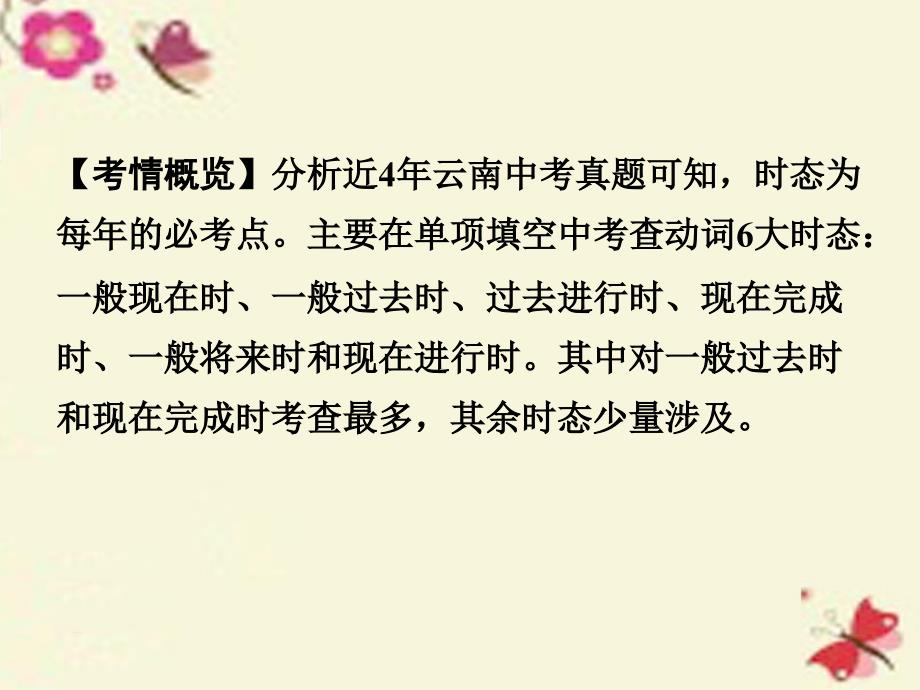 【考情概览】分析近4年云南中考真题可知，时态为每年的必考点。主要在单项填空中考查动词6大时态：一般现在时、一般过去时、过去进行时、现在完成时、一般将来时和现在进行时。其中对一般过去时和现在完成时考查最多，其余时态少量涉及。